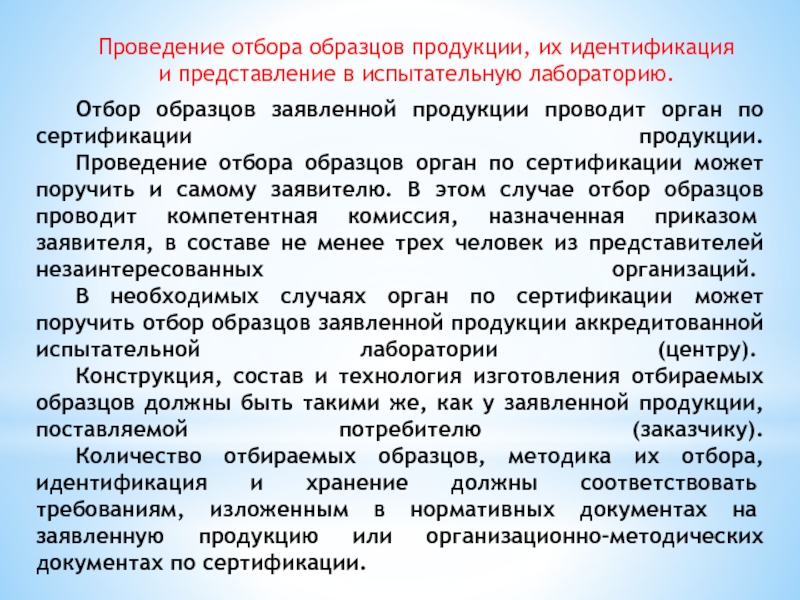 Проведение отбора образцов продукции, их идентификация и представление в испытательную лабораторию.

Отбор образцов заявленной продукции проводит орган по сертификации продукции.

Проведение отбора образцов орган по сертификации может поручить и самому заявителю. В этом случае отбор образцов проводит компетентная комиссия, назначенная приказом заявителя, в составе не менее трех человек из представителей незаинтересованных организаций.

В необходимых случаях орган по сертификации может поручить отбор образцов заявленной продукции аккредитованной испытательной лаборатории (центру).

Конструкция, состав и технология изготовления отбираемых образцов должны быть такими же, как у заявленной продукции, поставляемой потребителю (заказчику).

Количество отбираемых образцов, методика их отбора, идентификация и хранение должны соответствовать требованиям, изложенным в нормативных документах на заявленную продукцию или организационно-методических документах по сертификации.